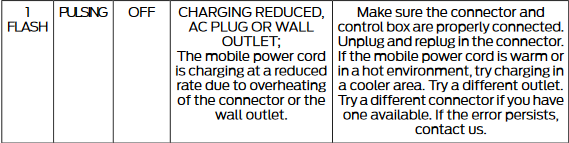 | 1 FLASH | PULSING | OFF | CHARGING REDUCED, AC PLUG OR WALL OUTLET; The mobile power cord is charging at a reduced rate due to overheating of the connector or the wall outlet. | Make sure the connector and control box are properly connected. Unplug and replug in the connector. If the mobile power cord is warm or in a hot environment, try charging in a cooler area. Try a different outlet. Try a different connector if you have one available. If the error persists, contact us. |
|---|---|---|---|---|